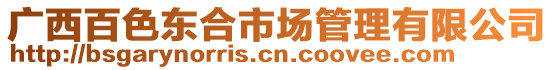 广西百色东合市场管理有限公司
http://bsgarynorris.cn.coovee.com